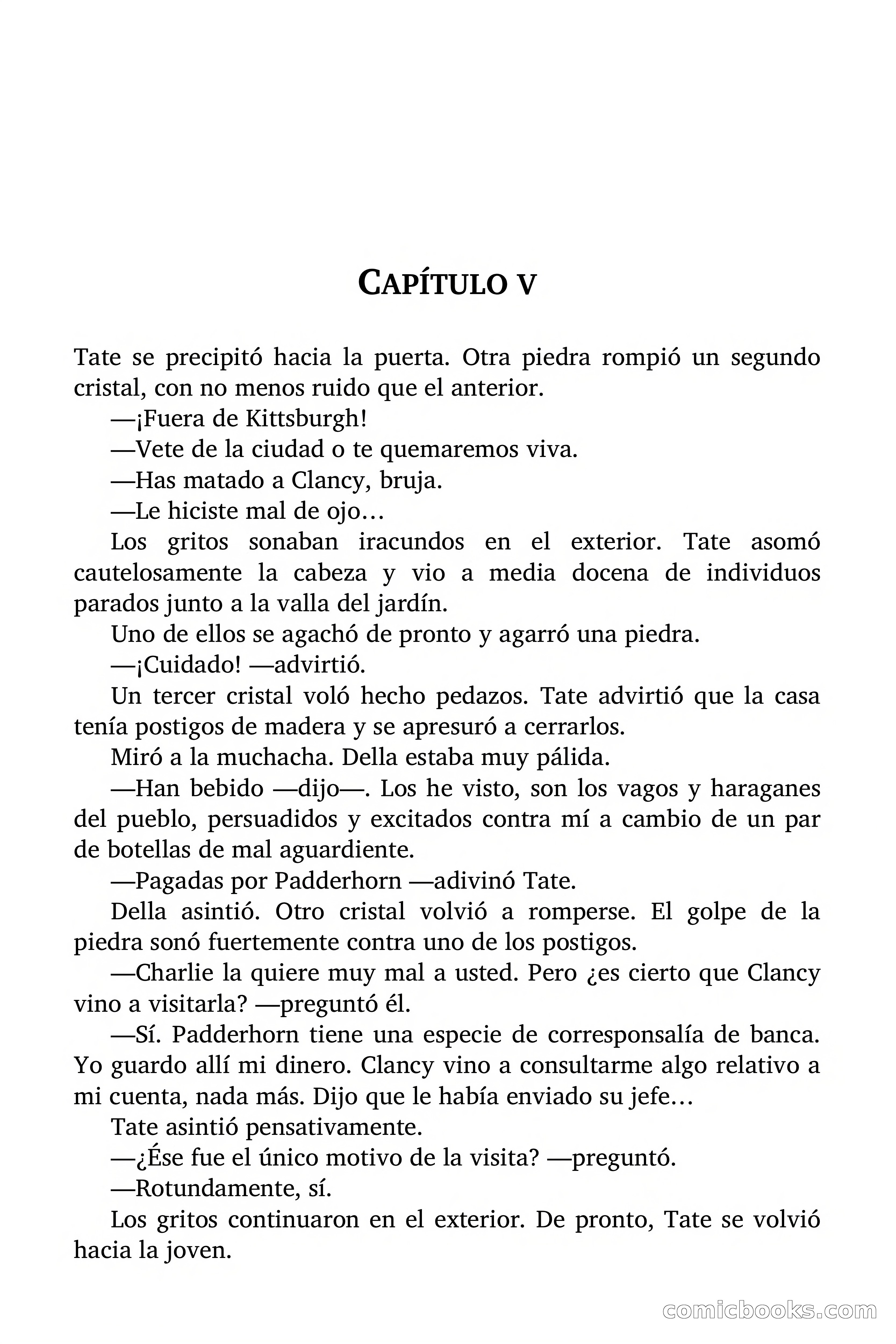 CAPÍTULO V

Tate se precipitó hacia la puerta. Otra piedra rompió un segundo cristal, con no menos ruido que el anterior.

—¡Fuera de Kittsburgh!

—Vete de la ciudad o te quemaremos viva.

—Has matado a Clancy, bruja.

—Le hiciste mal de ojo…

Los gritos sonaban iracundos en el exterior. Tate asomó cautelosamente la cabeza y vio a media docena de individuos parados junto a la valla del jardín.

Uno de ellos se agachó de pronto y agarró una piedra.

—¡Cuidado! —advirtió.

Un tercer cristal voló hecho pedazos. Tate advirtió que la casa tenía postigos de madera y se apresuró a cerrarlos.

Miró a la muchacha. Della estaba muy pálida.

—Han bebido —dijo—. Los he visto, son los vagos y haraganes del pueblo, persuadidos y excitados contra mí a cambio de un par de botellas de mal aguardiente.

—Pagadas por Padderhorn —adivinó Tate.

Della asintió. Otro cristal volvió a romperse. El golpe de la piedra sonó fuertemente contra uno de los postigos.

—Charlie la quiere muy mal a usted. Pero ¿es cierto que Clancy vino a visitarla? —preguntó él.

—Sí. Padderhorn tiene una especie de corresponsalía de banca. Yo guardo allí mi dinero. Clancy vino a consultarme algo relativo a mi cuenta, nada más. Dijo que le había enviado su jefe…

Tate asintió pensativamente.

—¿Ése fue el único motivo de la visita? —preguntó.

—Rotundamente, sí.

Los gritos continuaron en el exterior. De pronto, Tate se volvió hacia la joven.

comicbooks.com